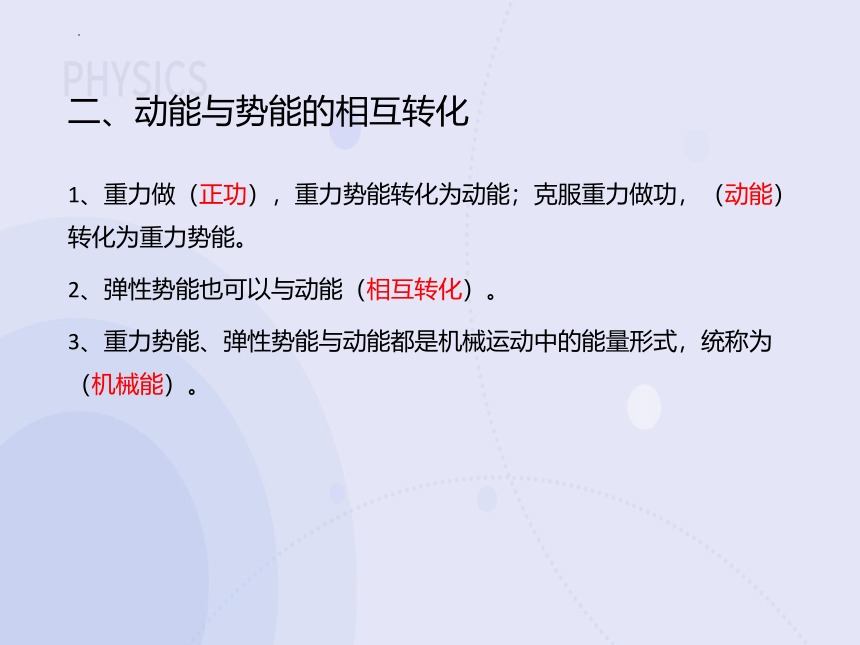 PHYSICS

二、动能与势能的相互转化

1、重力做（正功），重力势能转化为动能；克服重力做功，（动能）转化为重力势能。

2、弹性势能也可以与动能（相互转化）。

3、重力势能、弹性势能与动能都是机械运动中的能量形式，统称为（机械能）。